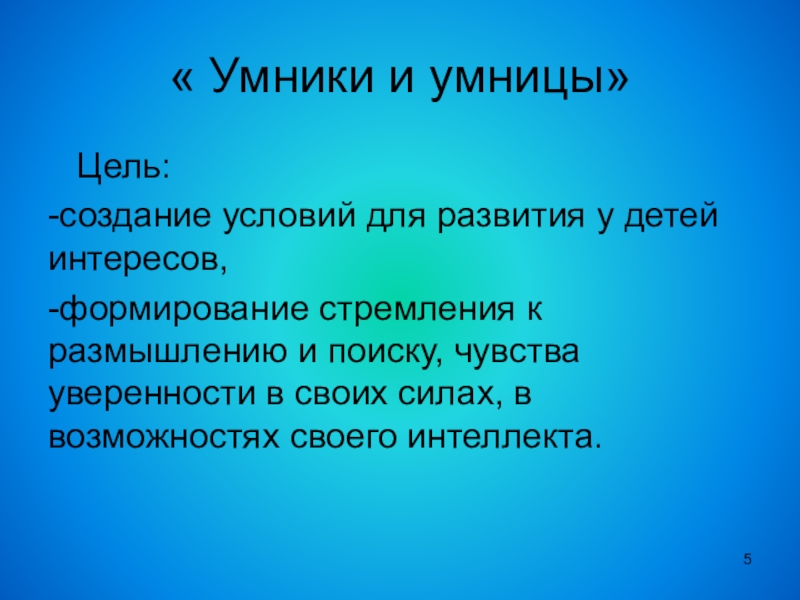 « Умники и умницы»

Цель:

-создание условий для развития у детей интересов,

-формирование стремления к размышлению и поиску, чувства уверенности в своих силах, в возможностях своего интеллекта.

5